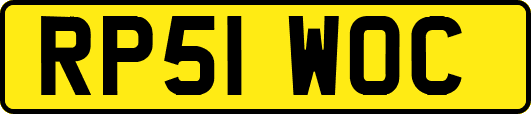 RP51 WOC